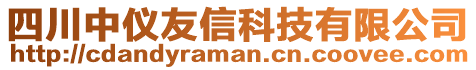 四川中仪友信科技有限公司
http://cdandyraman.cn.coovee.com